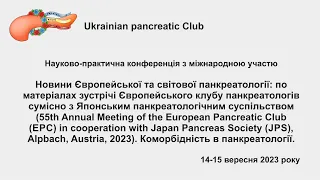 Ukrainian pancreatic Club

Науково-практична конференція з міжнародною участю

Новини Європейської та світової панкреатології: по матеріалах зустрічі Європейського клубу панкреатологів сумісно з Японським панкреатологічним суспільством (55th Annual Meeting of the European Pancreatic Club (EPC) in cooperation with Japan Pancreas Society (JPS), Alpbach, Austria, 2023). Коморбідність в панкреатології.

14-15 вересня 2023 року